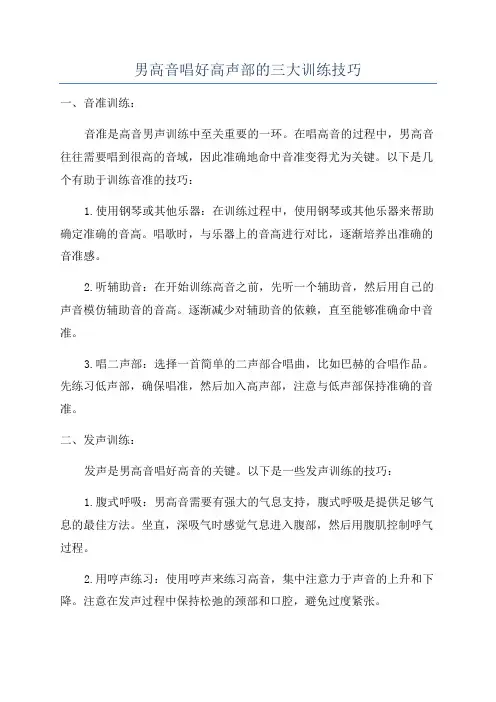 男高音唱好高声部的三大训练技巧

一、音准训练：

音准是高音男声训练中至关重要的一环。在唱高音的过程中，男高音往往需要唱到很高的音域，因此准确地命中音准变得尤为关键。以下是几个有助于训练音准的技巧：

1.使用钢琴或其他乐器：在训练过程中，使用钢琴或其他乐器来帮助确定准确的音高。唱歌时，与乐器上的音高进行对比，逐渐培养出准确的音准感。

2.听辅助音：在开始训练高音之前，先听一个辅助音，然后用自己的声音模仿辅助音的音高。逐渐减少对辅助音的依赖，直至能够准确命中音准。

3.唱二声部：选择一首简单的二声部合唱曲，比如巴赫的合唱作品。先练习低声部，确保唱准，然后加入高声部，注意与低声部保持准确的音准。

二、发声训练：

发声是男高音唱好高音的关键。以下是一些发声训练的技巧：

1.腹式呼吸：男高音需要有强大的气息支持，腹式呼吸是提供足够气息的最佳方法。坐直，深吸气时感觉气息进入腹部，然后用腹肌控制呼气过程。

2.用哼声练习：使用哼声来练习高音，集中注意力于声音的上升和下降。注意在发声过程中保持松弛的颈部和口腔，避免过度紧张。